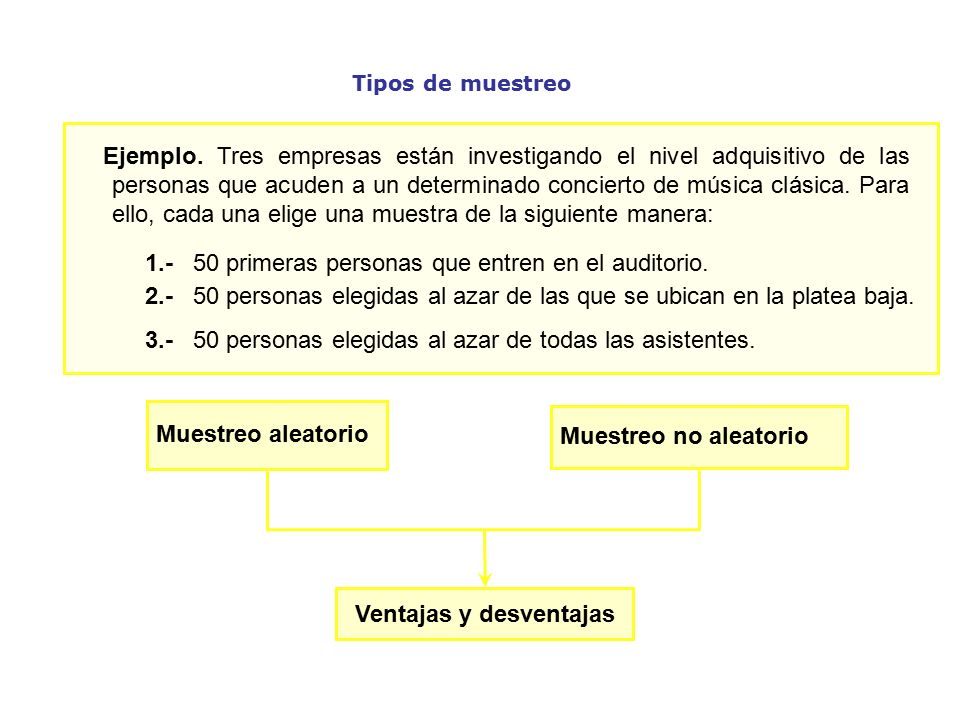 Tipos de muestreo

Ejemplo. Tres empresas están investigando el nivel adquisitivo de las personas que acuden a un determinado concierto de música clásica. Para ello, cada una elige una muestra de la siguiente manera:

1.- 50 primeras personas que entren en el auditorio.

2.- 50 personas elegidas al azar de las que se ubican en la platea baja.

3.- 50 personas elegidas al azar de todas las asistentes.

Muestreo aleatorio

Muestreo no aleatorio

Ventajas y desventajas